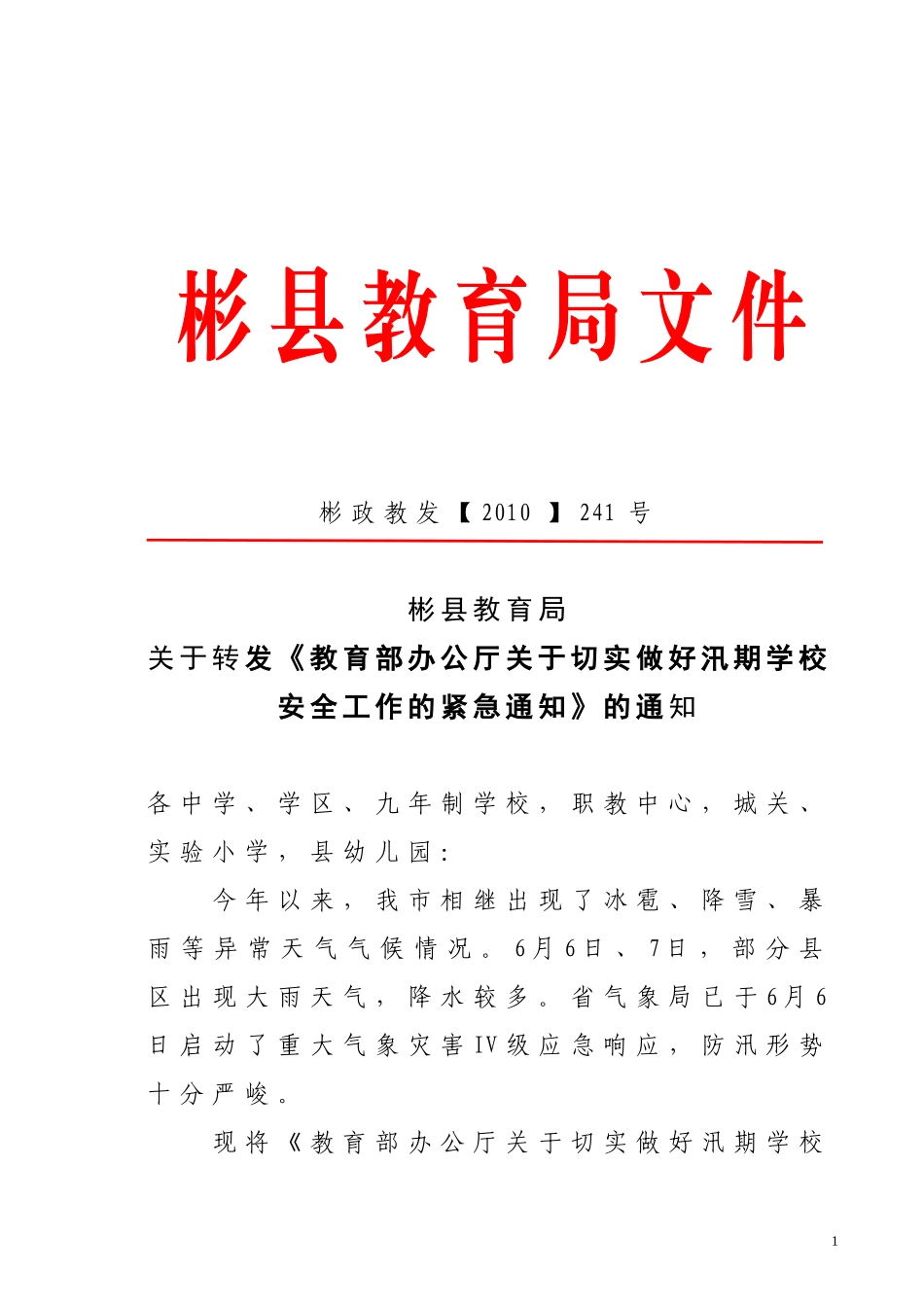 彬县教育局文件

彬政教发【2010】241号

彬县教育局
关于转发《教育部办公厅关于切实做好汛期学校安全工作的紧急通知》的通知

各中学、学区、九年制学校，职教中心，城关、实验小学，县幼儿园：

今年以来，我市相继出现了冰雹、降雪、暴雨等异常天气气候情况。6月6日、7日，部分县区出现大雨天气，降水较多。省气象局已于6月6日启动了重大气象灾害IV级应急响应，防汛形势十分严峻。

现将《教育部办公厅关于切实做好汛期学校

1